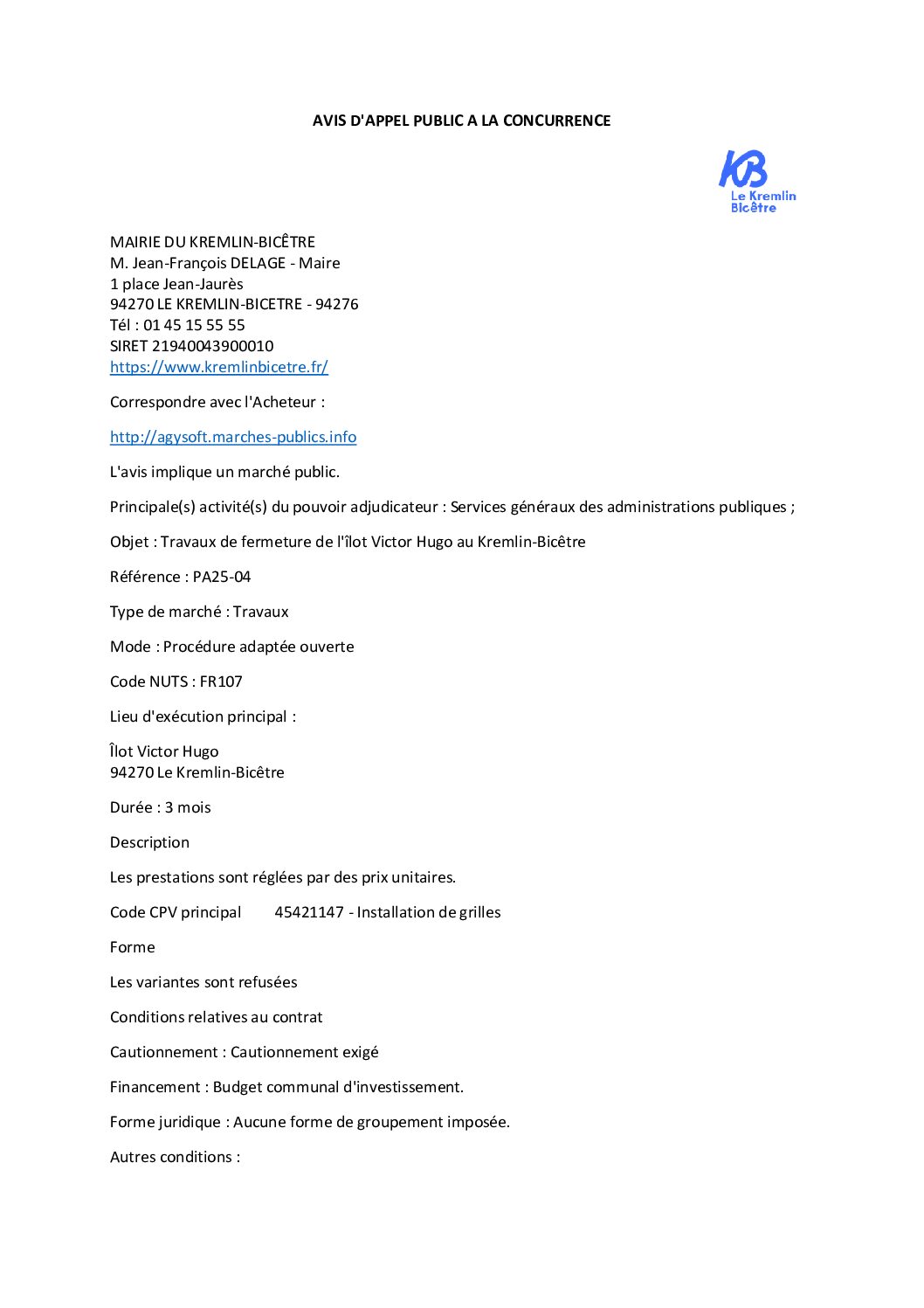 AVIS D'APPEL PUBLIC A LA CONCURRENCE

KB
Le Kremlin
Bicêtre

MAIRIE DU KREMLIN-BICÊTRE
M. Jean-François DELAGE - Maire
1 place Jean-Jaurès
94270 LE KREMLIN-BICETRE - 94276
Tél : 01 45 15 55 55
SIRET 21940043900010
https://www.kremlinbicetre.fr/

Correspondre avec l'Acheteur :

http://agysoft.marches-publics.info

L'avis implique un marché public.

Principale(s) activité(s) du pouvoir adjudicateur : Services généraux des administrations publiques ;

Objet : Travaux de fermeture de l'îlot Victor Hugo au Kremlin-Bicêtre

Référence : PA25-04

Type de marché : Travaux

Mode : Procédure adaptée ouverte

Code NUTS : FR107

Lieu d'exécution principal :

Îlot Victor Hugo
94270 Le Kremlin-Bicêtre

Durée : 3 mois

Description

Les prestations sont réglées par des prix unitaires.

Code CPV principal 45421147 - Installation de grilles

Forme

Les variantes sont refusées

Conditions relatives au contrat

Cautionnement : Cautionnement exigé

Financement : Budget communal d'investissement.

Forme juridique : Aucune forme de groupement imposée.

Autres conditions :